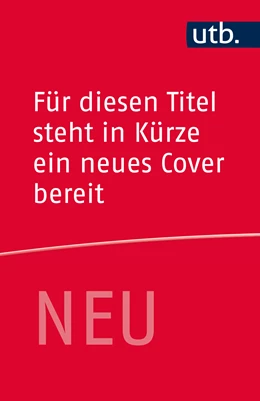 utb.

Für diesen Titel steht in Kürze ein neues Cover bereit

NEU